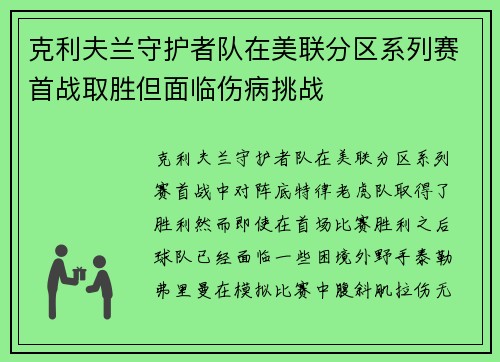 克利夫兰守护者队在美联分区系列赛首战取胜但面临伤病挑战

克利夫兰守护者队在美联分区系列赛首战中对阵底特律老虎队取得了胜利然而即使在首场比赛胜利之后球队已经面临一些困境外野手泰勒弗里曼在模拟比赛中腹斜肌拉伤无